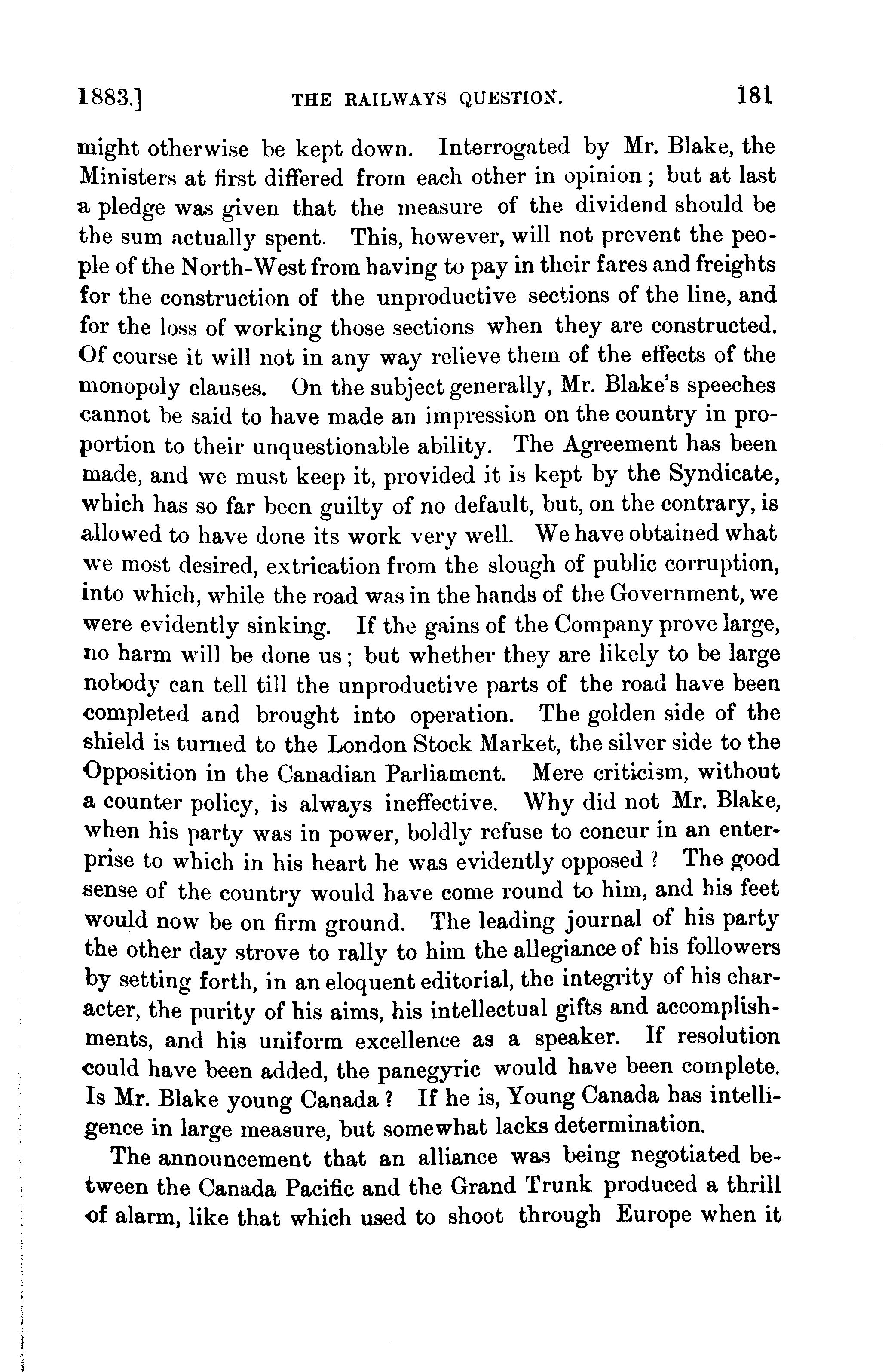 1883.] THE RAILWAYS QUESTION. 181

might otherwise be kept down. Interrogated by Mr. Blake, the Ministers at first differed from each other in opinion; but at last a pledge was given that the measure of the dividend should be the sum actually spent. This, however, will not prevent the people of the North-West from having to pay in their fares and freights for the construction of the unproductive sections of the line, and for the loss of working those sections when they are constructed. Of course it will not in any way relieve them of the effects of the monopoly clauses. On the subject generally, Mr. Blake's speeches cannot be said to have made an impression on the country in proportion to their unquestionable ability. The Agreement has been made, and we must keep it, provided it is kept by the Syndicate, which has so far been guilty of no default, but, on the contrary, is allowed to have done its work very well. We have obtained what we most desired, extrication from the slough of public corruption, into which, while the road was in the hands of the Government, we were evidently sinking. If the gains of the Company prove large, no harm will be done us; but whether they are likely to be large nobody can tell till the unproductive parts of the road have been completed and brought into operation. The golden side of the shield is turned to the London Stock Market, the silver side to the Opposition in the Canadian Parliament. Mere criticism, without a counter policy, is always ineffective. Why did not Mr. Blake, when his party was in power, boldly refuse to concur in an enterprise to which in his heart he was evidently opposed? The good sense of the country would have come round to him, and his feet would now be on firm ground. The leading journal of his party the other day strove to rally to him the allegiance of his followers by setting forth, in an eloquent editorial, the integrity of his character, the purity of his aims, his intellectual gifts and accomplishments, and his uniform excellence as a speaker. If resolution could have been added, the panegyric would have been complete. Is Mr. Blake young Canada? If he is, Young Canada has intelligence in large measure, but somewhat lacks determination.

The announcement that an alliance was being negotiated between the Canada Pacific and the Grand Trunk produced a thrill of alarm, like that which used to shoot through Europe when it